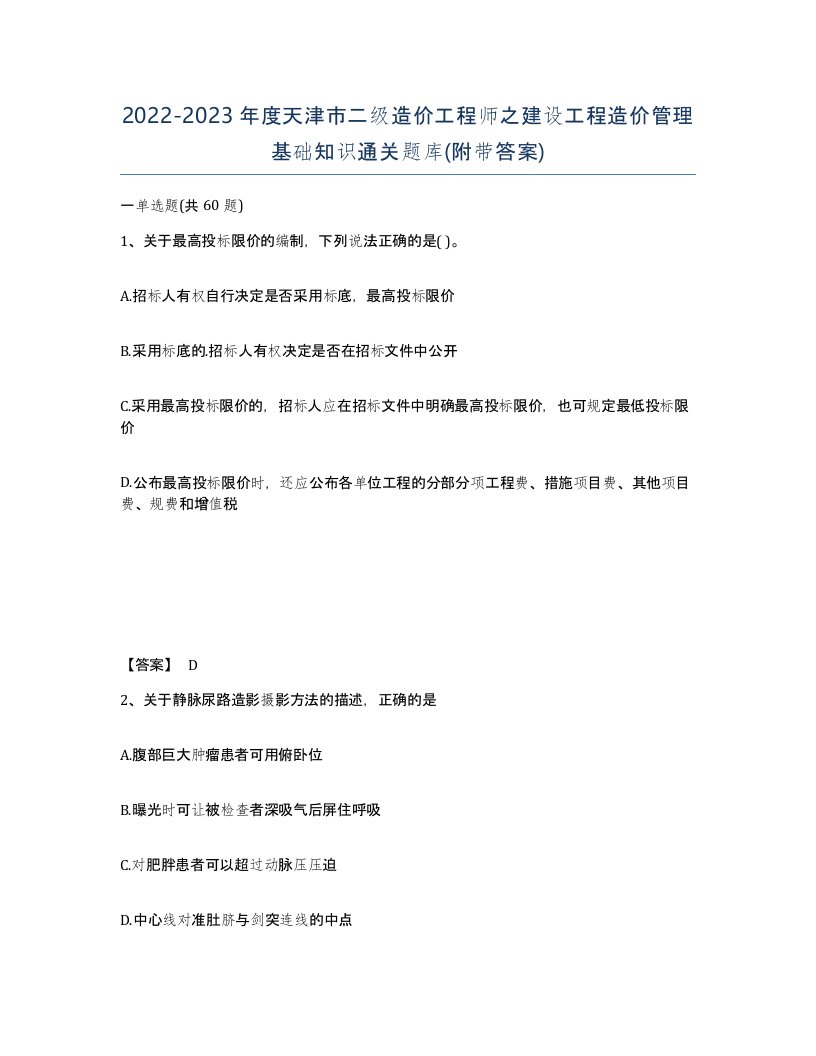 2022-2023年度天津市二级造价工程师之建设工程造价管理基础知识通关题库(附带答案)

一单选题(共60题)

1、关于最高投标限价的编制，下列说法正确的是( )。

A.招标人有权自行决定是否采用标底，最高投标限价

B.采用标底的.招标人有权决定是否在招标文件中公开

C.采用最高投标限价的，招标人应在招标文件中明确最高投标限价，也可规定最低投标限价

D.公布最高投标限价时，还应公布各单位工程的分部分项工程费、措施项目费、其他项目费、规费和增值税

【答案】 D

2、关于静脉尿路造影摄影方法的描述，正确的是

A.腹部巨大肿瘤患者可用俯卧位

B.曝光时可让被检查者深吸气后屏住呼吸

C.对肥胖患者可以超过动脉压压迫

D.中心线对准肚脐与剑突连线的中点